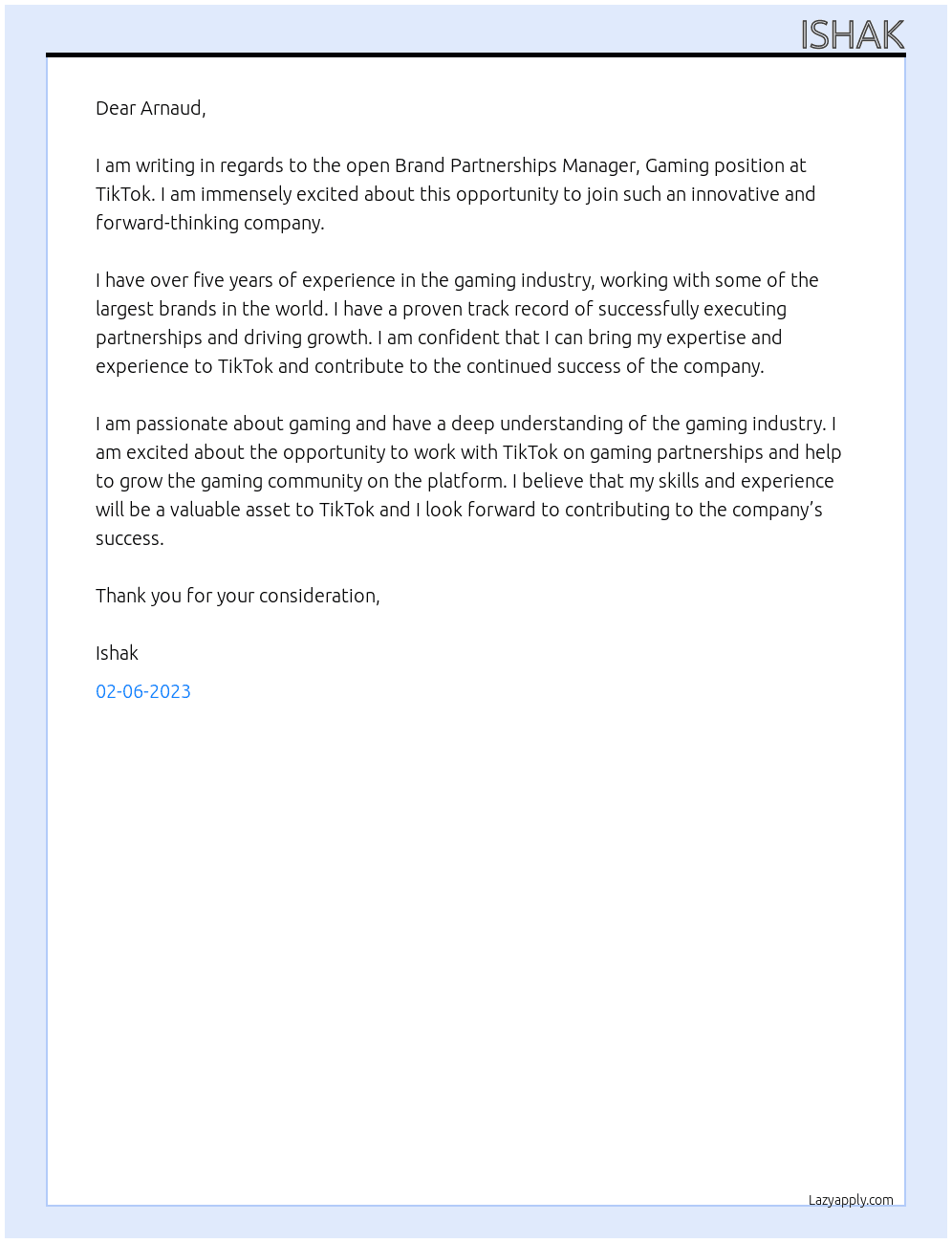 ISHAK

Dear Arnaud,

I am writing in regards to the open Brand Partnerships Manager, Gaming position at TikTok. I am immensely excited about this opportunity to join such an innovative and forward-thinking company.

I have over five years of experience in the gaming industry, working with some of the largest brands in the world. I have a proven track record of successfully executing partnerships and driving growth. I am confident that I can bring my expertise and experience to TikTok and contribute to the continued success of the company.

I am passionate about gaming and have a deep understanding of the gaming industry. I am excited about the opportunity to work with TikTok on gaming partnerships and help to grow the gaming community on the platform. I believe that my skills and experience will be a valuable asset to TikTok and I look forward to contributing to the company's success.

Thank you for your consideration,

Ishak

02-06-2023

Lazyapply.com